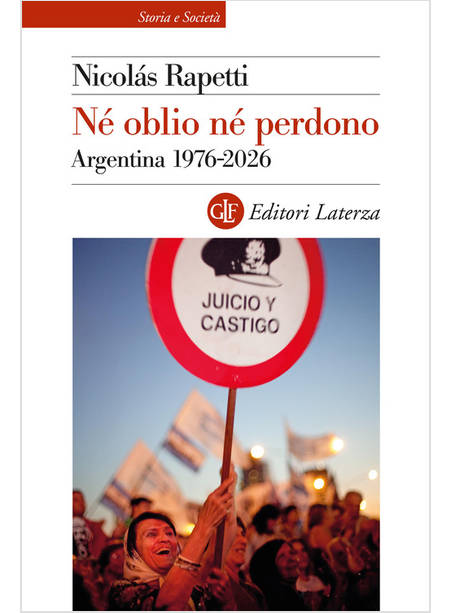 Storia e Società

Nicolás Rapetti

Né oblio né perdono

Argentina 1976-2026

GLF Editori Laterza

JUICIO Y CASTIGO